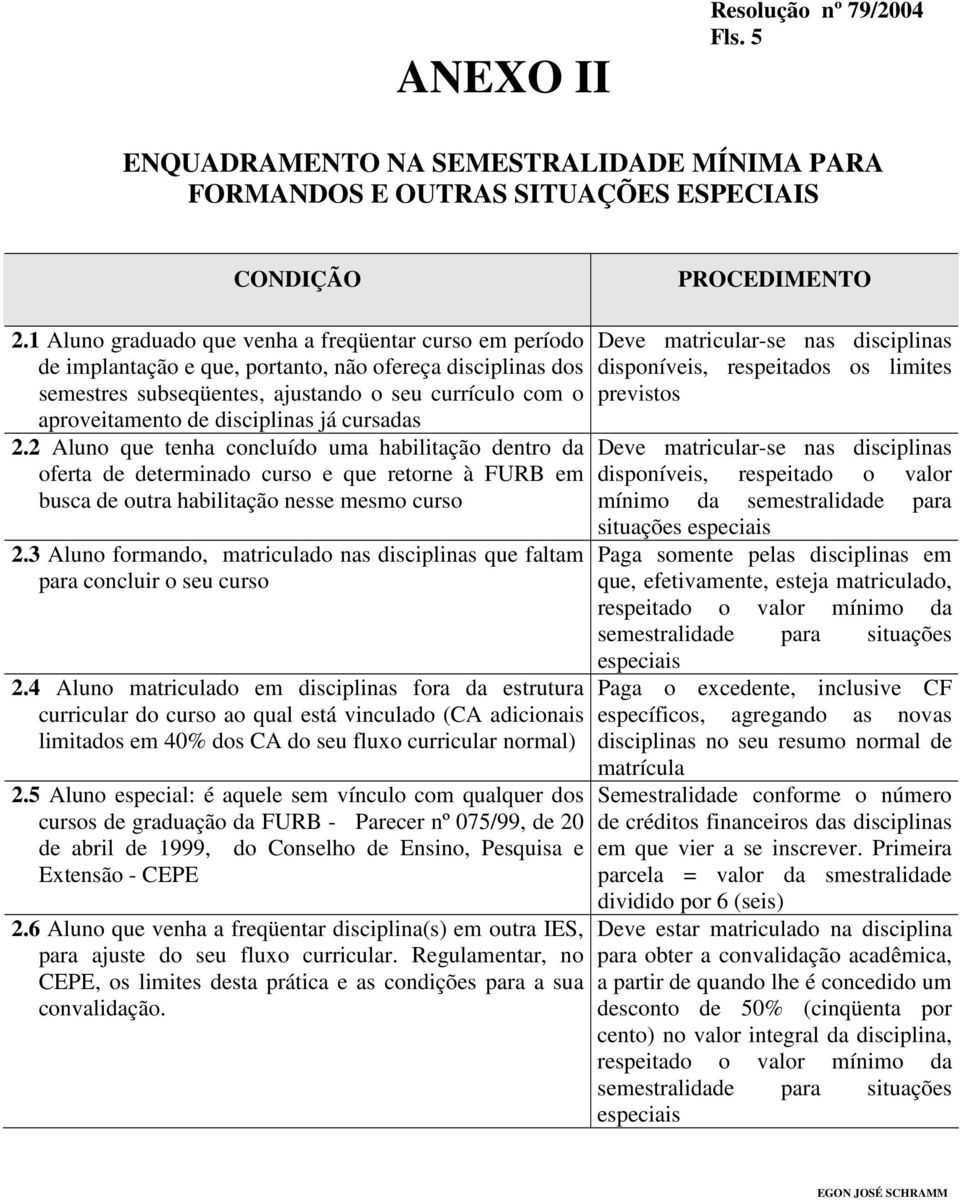 Resolução nº 79/2004
Fls. 5

ANEXO II

ENQUADRAMENTO NA SEMESTRALIDADE MÍNIMA PARA FORMANDOS E OUTRAS SITUAÇÕES ESPECIAIS

| CONDIÇÃO | PROCEDIMENTO |
|---|---|
| 2.1 Aluno graduado que venha a freqüentar curso em período de implantação e que, portanto, não ofereça disciplinas dos semestres subseqüentes, ajustando o seu currículo com o aproveitamento de disciplinas já cursadas | Deve matricular-se nas disciplinas disponíveis, respeitados os limites previstos |
| 2.2 Aluno que tenha concluído uma habilitação dentro da oferta de determinado curso e que retorne à FURB em busca de outra habilitação nesse mesmo curso | Deve matricular-se nas disciplinas disponíveis, respeitado o valor mínimo da semestralidade para situações especiais |
| 2.3 Aluno formando, matriculado nas disciplinas que faltam para concluir o seu curso | Paga somente pelas disciplinas em que, efetivamente, esteja matriculado, respeitado o valor mínimo da semestralidade para situações especiais |
| 2.4 Aluno matriculado em disciplinas fora da estrutura curricular do curso ao qual está vinculado (CA adicionais limitados em 40% dos CA do seu fluxo curricular normal) | Paga o excedente, inclusive CF específicos, agregando as novas disciplinas no seu resumo normal de matrícula |
| 2.5 Aluno especial: é aquele sem vínculo com qualquer dos cursos de graduação da FURB - Parecer nº 075/99, de 20 de abril de 1999, do Conselho de Ensino, Pesquisa e Extensão - CEPE | Semestralidade conforme o número de créditos financeiros das disciplinas em que vier a se inscrever. Primeira parcela = valor da smestralidade dividido por 6 (seis) |
| 2.6 Aluno que venha a freqüentar disciplina(s) em outra IES, para ajuste do seu fluxo curricular. Regulamentar, no CEPE, os limites desta prática e as condições para a sua convalidação. | Deve estar matriculado na disciplina para obter a convalidação acadêmica, a partir de quando lhe é concedido um desconto de 50% (cinqüenta por cento) no valor integral da disciplina, respeitado o valor mínimo da semestralidade para situações especiais |

EGON JOSÉ SCHRAMM